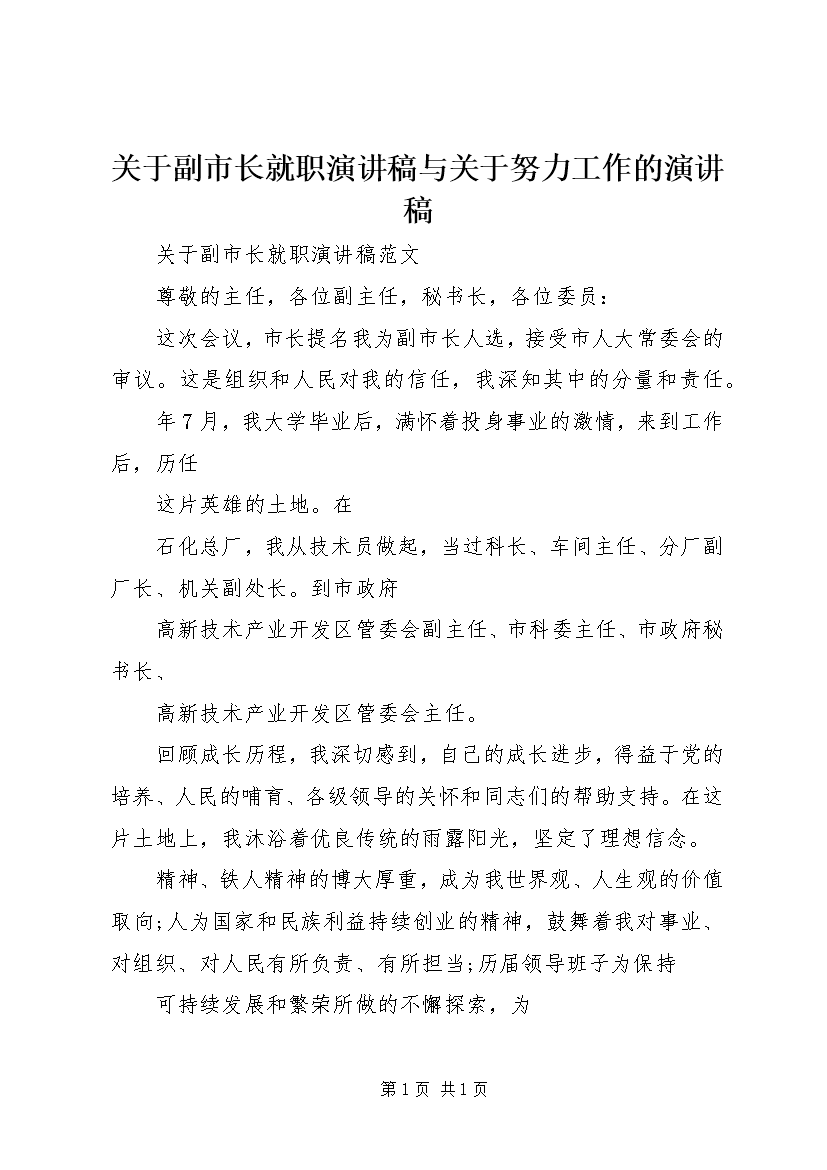 关于副市长就职演讲稿与关于努力工作的演讲稿

关于副市长就职演讲稿范文

尊敬的主任，各位副主任，秘书长，各位委员：

这次会议，市长提名我为副市长人选，接受市人大常委会的审议。这是组织和人民对我的信任，我深知其中的分量和责任。

年7月，我大学毕业后，满怀着投身事业的激情，来到工作后，历任

这片英雄的土地。在

石化总厂，我从技术员做起，当过科长、车间主任、分厂副厂长、机关副处长。到市政府

高新技术产业开发区管委会副主任、市科委主任、市政府秘书长、

高新技术产业开发区管委会主任。

回顾成长历程，我深切感到，自己的成长进步，得益于党的培养、人民的哺育、各级领导的关怀和同志们的帮助支持。在这片土地上，我沐浴着优良传统的雨露阳光，坚定了理想信念。

精神、铁人精神的博大厚重，成为我世界观、人生观的价值取向;人为国家和民族利益持续创业的精神，鼓舞着我对事业、对组织、对人民有所负责、有所担当;历届领导班子为保持

可持续发展和繁荣所做的不懈探索，为

第1页 共1页